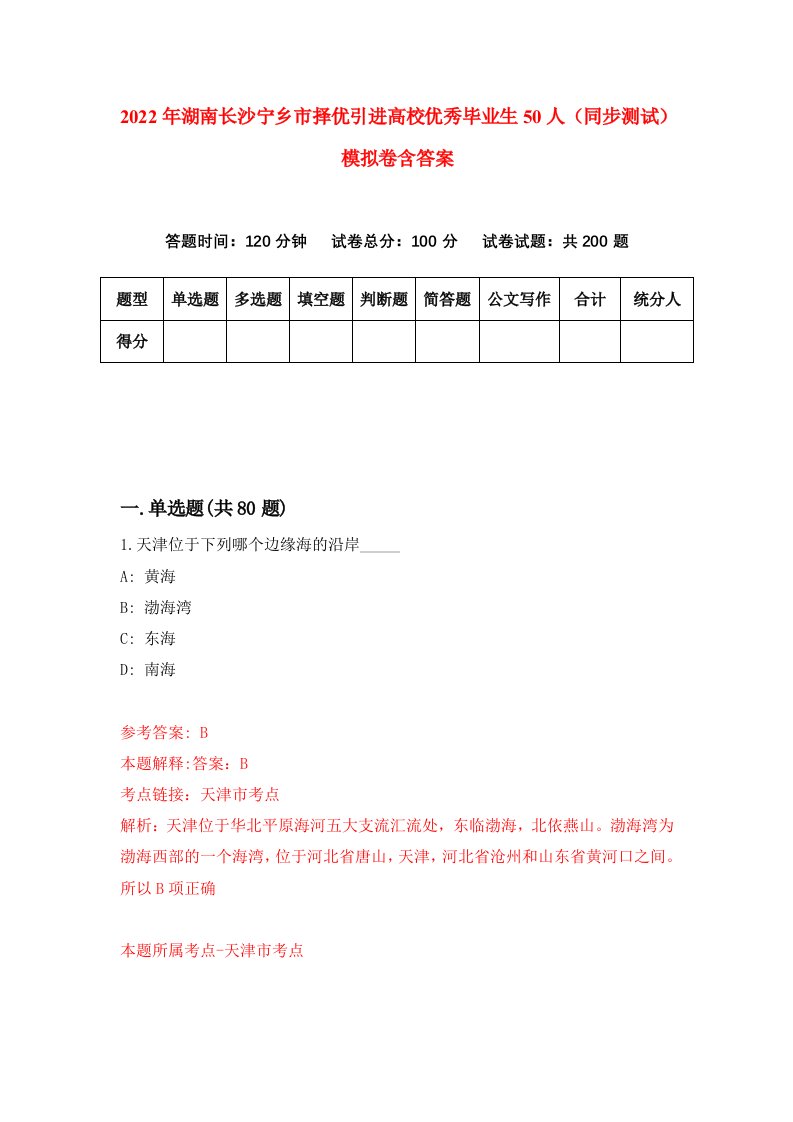 2022年湖南长沙宁乡市择优引进高校优秀毕业生50人（同步测试）模拟卷含答案

答题时间：120分钟　试卷总分：100分　试卷试题：共200题

| 题型 | 单选题 | 多选题 | 填空题 | 判断题 | 简答题 | 公文写作 | 合计 | 统分人 |
|---|---|---|---|---|---|---|---|---|
| 得分 | | | | | | | | |

一.单选题(共80题)

1.天津位于下列哪个边缘海的沿岸_____

A: 黄海

B: 渤海湾

C: 东海

D: 南海

参考答案: B

本题解释:答案：B

考点链接：天津市考点

解析：天津位于华北平原海河五大支流汇流处，东临渤海，北依燕山。渤海湾为渤海西部的一个海湾，位于河北省唐山，天津，河北省沧州和山东省黄河口之间。所以B项正确

本题所属考点-天津市考点